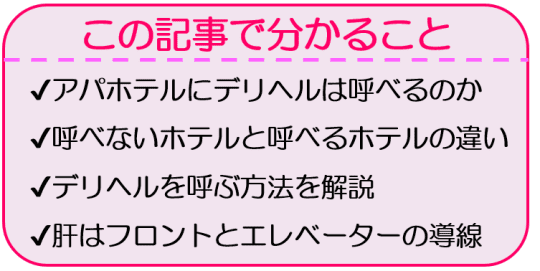 この記事で分かること

✔アパホテルにデリヘルは呼べるのか

✔呼べないホテルと呼べるホテルの違い

✔デリヘルを呼ぶ方法を解説

✔肝はフロントとエレベーターの導線